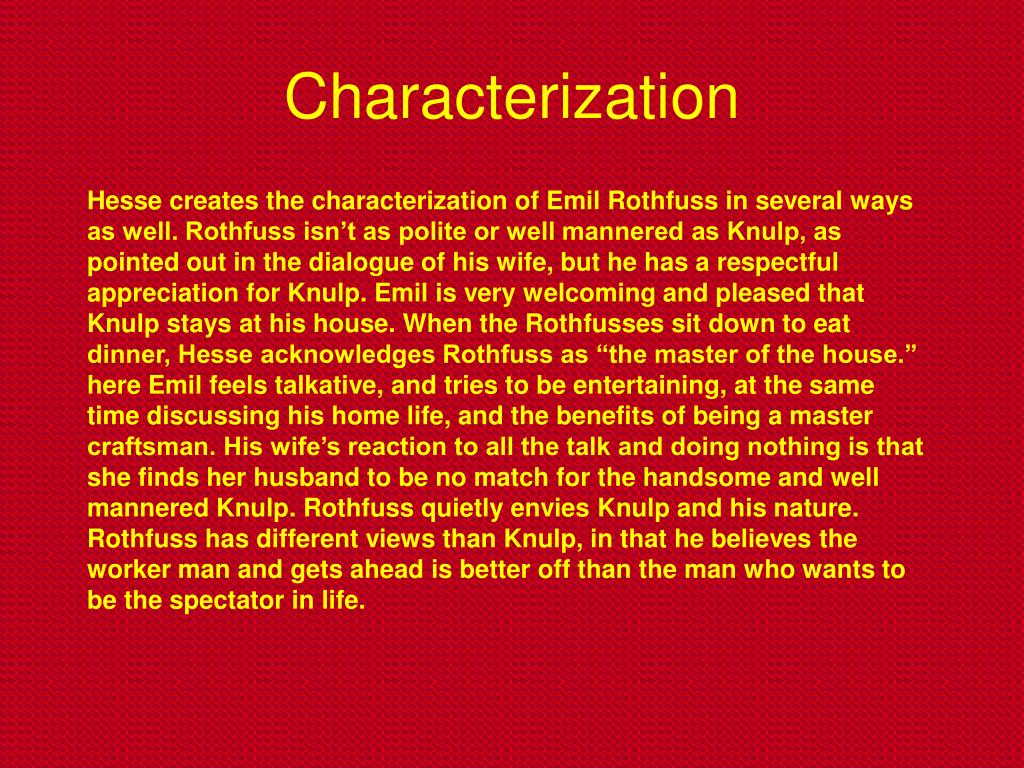 Characterization

Hesse creates the characterization of Emil Rothfuss in several ways as well. Rothfuss isn’t as polite or well mannered as Knulp, as pointed out in the dialogue of his wife, but he has a respectful appreciation for Knulp. Emil is very welcoming and pleased that Knulp stays at his house. When the Rothfusses sit down to eat dinner, Hesse acknowledges Rothfuss as “the master of the house.” here Emil feels talkative, and tries to be entertaining, at the same time discussing his home life, and the benefits of being a master craftsman. His wife’s reaction to all the talk and doing nothing is that she finds her husband to be no match for the handsome and well mannered Knulp. Rothfuss quietly envies Knulp and his nature. Rothfuss has different views than Knulp, in that he believes the worker man and gets ahead is better off than the man who wants to be the spectator in life.